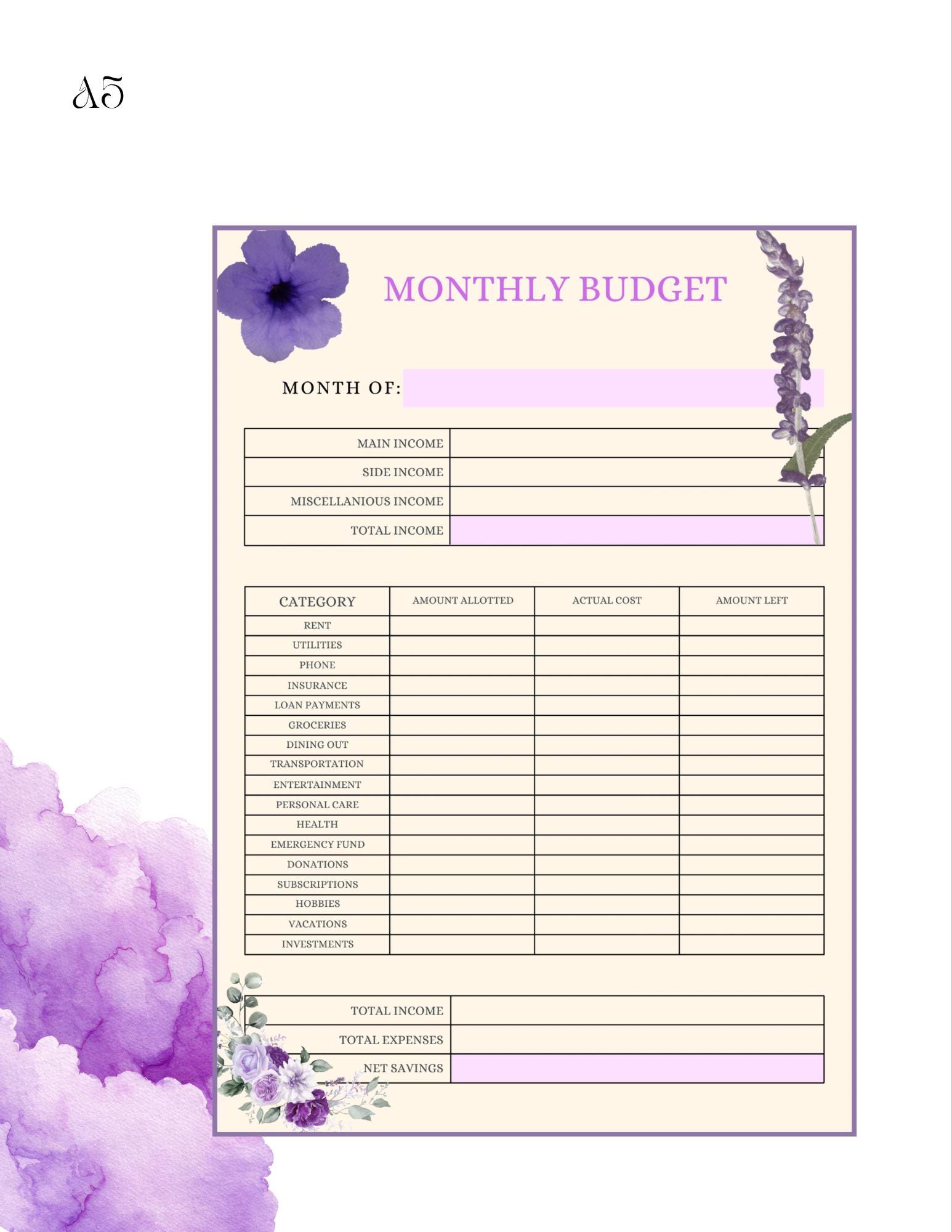 A5

MONTHLY BUDGET

MONTH OF:

| MAIN INCOME | |
|---|---|
| SIDE INCOME | |
| MISCELLANIOUS INCOME | |
| TOTAL INCOME | |

| CATEGORY | AMOUNT ALLOTTED | ACTUAL COST | AMOUNT LEFT |
|---|---|---|---|
| RENT | | | |
| UTILITIES | | | |
| PHONE | | | |
| INSURANCE | | | |
| LOAN PAYMENTS | | | |
| GROCERIES | | | |
| DINING OUT | | | |
| TRANSPORTATION | | | |
| ENTERTAINMENT | | | |
| PERSONAL CARE | | | |
| HEALTH | | | |
| EMERGENCY FUND | | | |
| DONATIONS | | | |
| SUBSCRIPTIONS | | | |
| HOBBIES | | | |
| VACATIONS | | | |
| INVESTMENTS | | | |

| TOTAL INCOME | |
|---|---|
| TOTAL EXPENSES | |
| NET SAVINGS | |